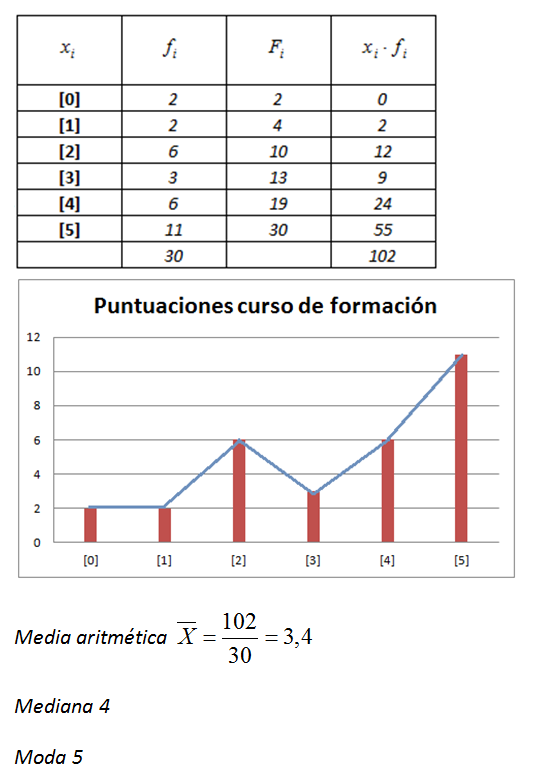 | $x_i$ | $f_i$ | $F_i$ | $x_i \cdot f_i$ |
|---|---|---|---|
| [0] | 2 | 2 | 0 |
| [1] | 2 | 4 | 2 |
| [2] | 6 | 10 | 12 |
| [3] | 3 | 13 | 9 |
| [4] | 6 | 19 | 24 |
| [5] | 11 | 30 | 55 |
| | 30 | | 102 |

Puntuaciones curso de formación

12
10
8
6
4
2
0

[0] [1] [2] [3] [4] [5]

Media aritmética $\overline{X} = \frac{102}{30} = 3,4$

Mediana 4

Moda 5